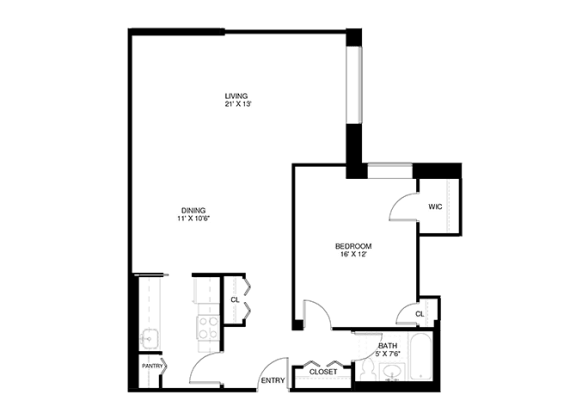 LIVING
21' X 13'

DINING
11' X 10'6"

WIC

BEDROOM
16' X 12'

CL

CL

BATH
5' X 7'6"

PANTRY

ENTRY

CLOSET